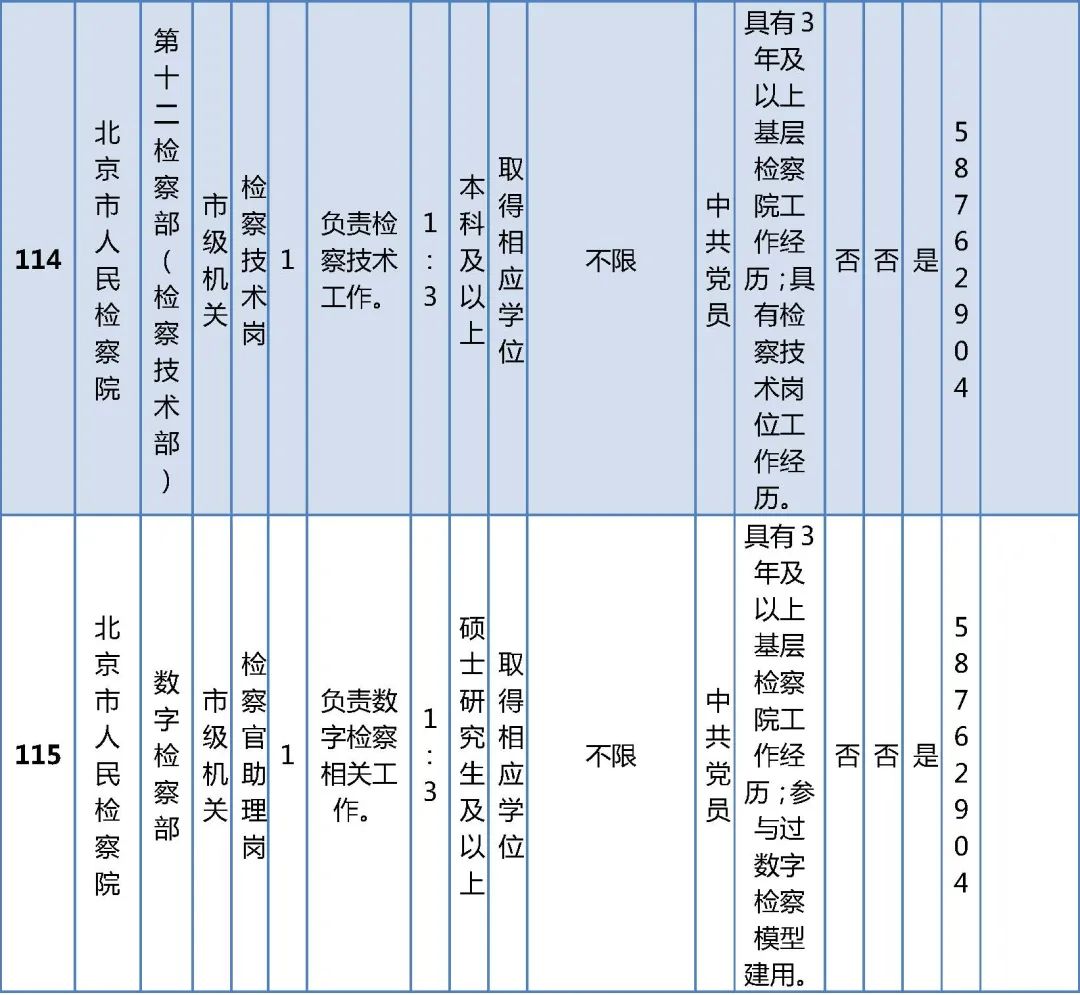 | 114 | 北京市人民检察院 | 第十二检察部（检察技术部） | 市级机关 | 检察技术岗 | 1 | 负责检察技术工作。 | 1:3 | 本科及以上 | 取得相应学位 | 不限 | 中共党员 | 具有3年及以上基层检察院工作经历；具有检察技术岗位工作经历。 | 否 | 否 | 是 | 58762904 | |
|---|---|---|---|---|---|---|---|---|---|---|---|---|---|---|---|---|---|
| 115 | 北京市人民检察院 | 数字检察部 | 市级机关 | 检察官助理岗 | 1 | 负责数字检察相关工作。 | 1:3 | 硕士研究生及以上 | 取得相应学位 | 不限 | 中共党员 | 具有3年及以上基层检察院工作经历；参与过数字检察模型建用。 | 否 | 否 | 是 | 58762904 | |